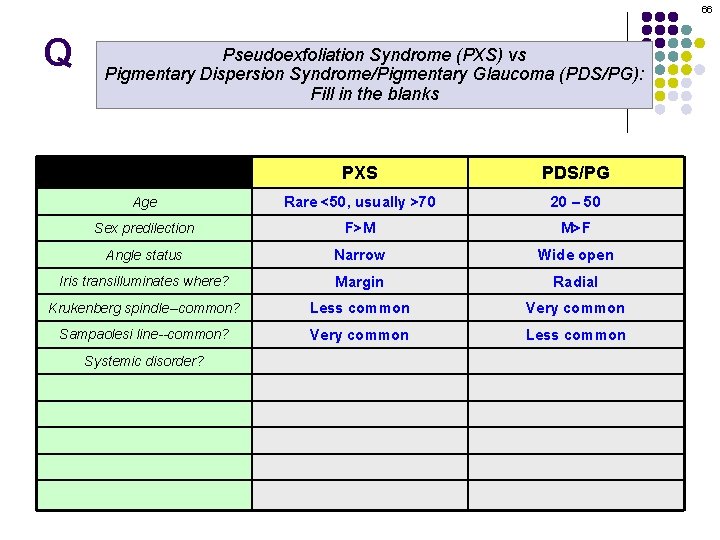 66

Q

Pseudoexfoliation Syndrome (PXS) vs Pigmentary Dispersion Syndrome/Pigmentary Glaucoma (PDS/PG): Fill in the blanks

| | PXS | PDS/PG |
|---|---|---|
| Age | Rare <50, usually >70 | 20 – 50 |
| Sex predilection | F>M | M>F |
| Angle status | Narrow | Wide open |
| Iris transilluminates where? | Margin | Radial |
| Krukenberg spindle–common? | Less common | Very common |
| Sampaolesi line--common? | Very common | Less common |
| Systemic disorder? | | |
| | | |
| | | |
| | | |
| | | |
| | | |